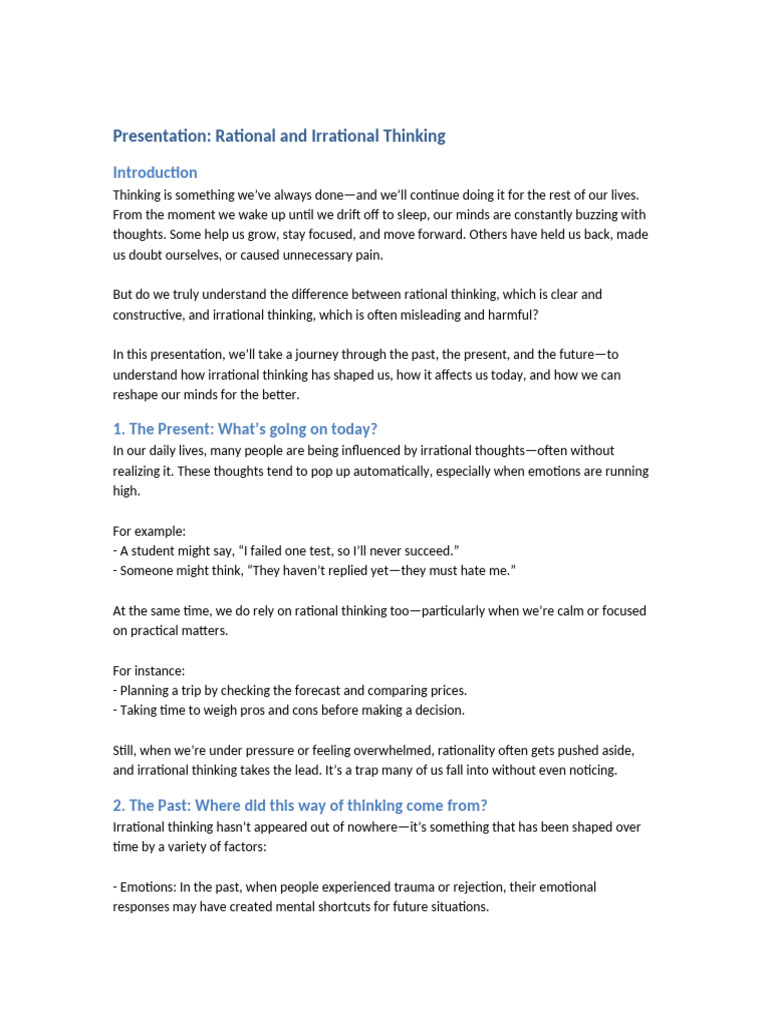 Presentation: Rational and Irrational Thinking

Introduction

Thinking is something we've always done—and we'll continue doing it for the rest of our lives. From the moment we wake up until we drift off to sleep, our minds are constantly buzzing with thoughts. Some help us grow, stay focused, and move forward. Others have held us back, made us doubt ourselves, or caused unnecessary pain.

But do we truly understand the difference between rational thinking, which is clear and constructive, and irrational thinking, which is often misleading and harmful?

In this presentation, we'll take a journey through the past, the present, and the future—to understand how irrational thinking has shaped us, how it affects us today, and how we can reshape our minds for the better.

1. The Present: What's going on today?

In our daily lives, many people are being influenced by irrational thoughts—often without realizing it. These thoughts tend to pop up automatically, especially when emotions are running high.

For example:
- A student might say, "I failed one test, so I'll never succeed."
- Someone might think, "They haven't replied yet—they must hate me."

At the same time, we do rely on rational thinking too—particularly when we're calm or focused on practical matters.

For instance:
- Planning a trip by checking the forecast and comparing prices.
- Taking time to weigh pros and cons before making a decision.

Still, when we're under pressure or feeling overwhelmed, rationality often gets pushed aside, and irrational thinking takes the lead. It's a trap many of us fall into without even noticing.

2. The Past: Where did this way of thinking come from?

Irrational thinking hasn't appeared out of nowhere—it's something that has been shaped over time by a variety of factors:

- Emotions: In the past, when people experienced trauma or rejection, their emotional responses may have created mental shortcuts for future situations.